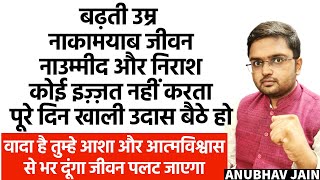 बढ़ती उम्र
नाकामयाब जीवन
नाउम्मीद और निराश
कोई इज़्ज़त नहीं करता
पूरे दिन खाली उदास बैठे हो

वादा है तुम्हे आशा और आत्मविश्वास से भर दूंगा जीवन पलट जाएगा

ANUBHAV JAIN